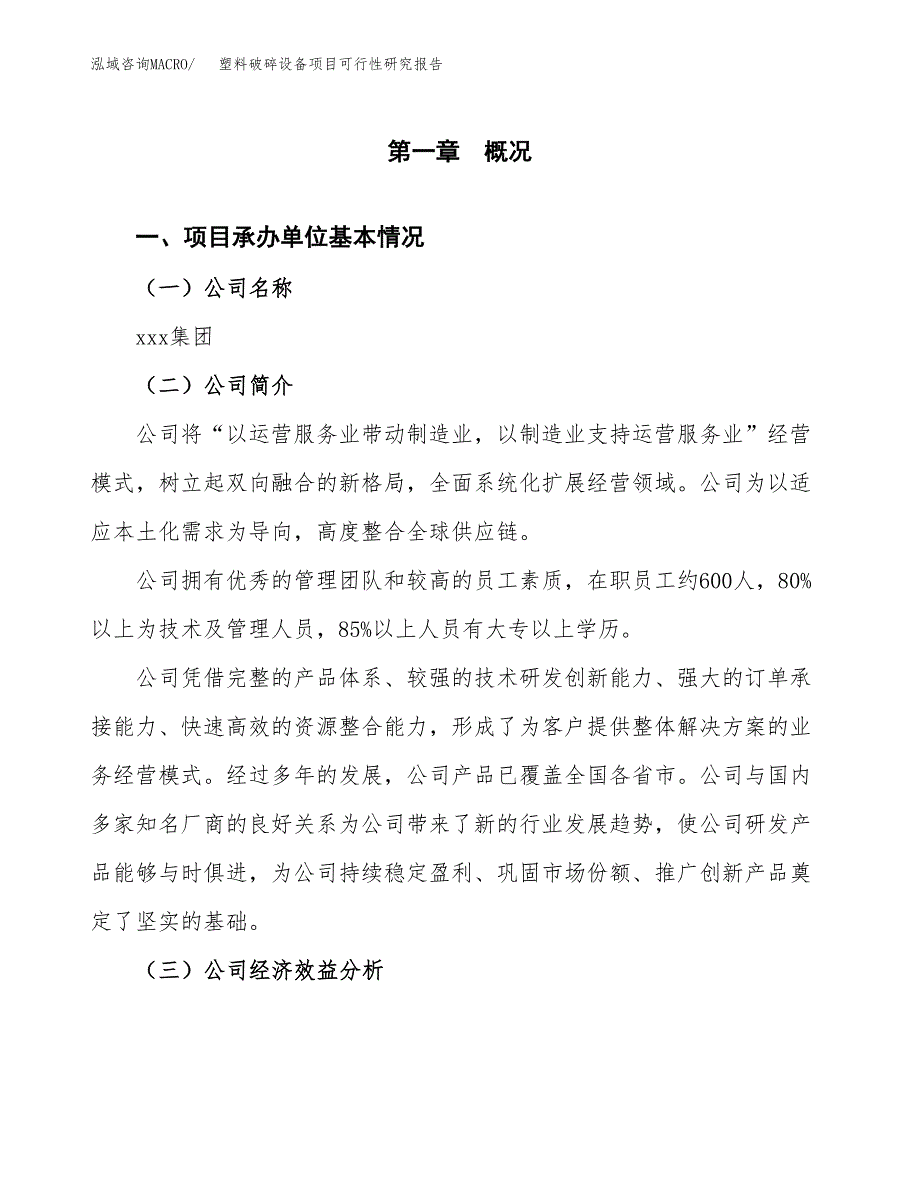 泓域咨询MACRO/　塑料破碎设备项目可行性研究报告

第一章　概况

一、项目承办单位基本情况

（一）公司名称

xxx集团

（二）公司简介

公司将“以运营服务业带动制造业，以制造业支持运营服务业”经营模式，树立起双向融合的新格局，全面系统化扩展经营领域。公司为以适应本土化需求为导向，高度整合全球供应链。

公司拥有优秀的管理团队和较高的员工素质，在职员工约600人，80%以上为技术及管理人员，85%以上人员有大专以上学历。

公司凭借完整的产品体系、较强的技术研发创新能力、强大的订单承接能力、快速高效的资源整合能力，形成了为客户提供整体解决方案的业务经营模式。经过多年的发展，公司产品已覆盖全国各省市。公司与国内多家知名厂商的良好关系为公司带来了新的行业发展趋势，使公司研发产品能够与时俱进，为公司持续稳定盈利、巩固市场份额、推广创新产品奠定了坚实的基础。

（三）公司经济效益分析